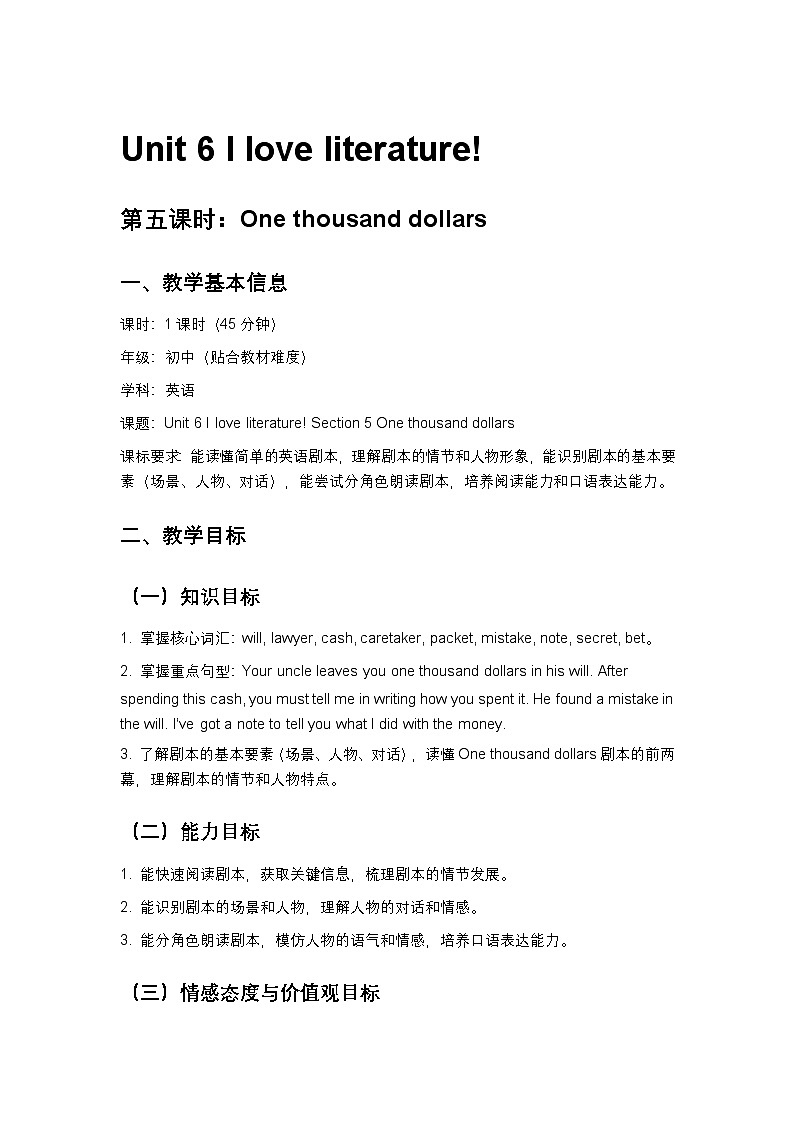 Unit 6 I love literature!

第五课时：One thousand dollars

一、教学基本信息

课时：1 课时（45 分钟）

年级：初中（贴合教材难度）

学科：英语

课题：Unit 6 I love literature! Section 5 One thousand dollars

课标要求：能读懂简单的英语剧本，理解剧本的情节和人物形象，能识别剧本的基本要素（场景、人物、对话），能尝试分角色朗读剧本，培养阅读能力和口语表达能力。

二、教学目标

（一）知识目标

1. 掌握核心词汇：will, lawyer, cash, caretaker, packet, mistake, note, secret, bet。

2. 掌握重点句型：Your uncle leaves you one thousand dollars in his will. After spending this cash, you must tell me in writing how you spent it. He found a mistake in the will. I've got a note to tell you what I did with the money.

3. 了解剧本的基本要素（场景、人物、对话），读懂 One thousand dollars 剧本的前两幕，理解剧本的情节和人物特点。

（二）能力目标

1. 能快速阅读剧本，获取关键信息，梳理剧本的情节发展。

2. 能识别剧本的场景和人物，理解人物的对话和情感。

3. 能分角色朗读剧本，模仿人物的语气和情感，培养口语表达能力。

（三）情感态度与价值观目标